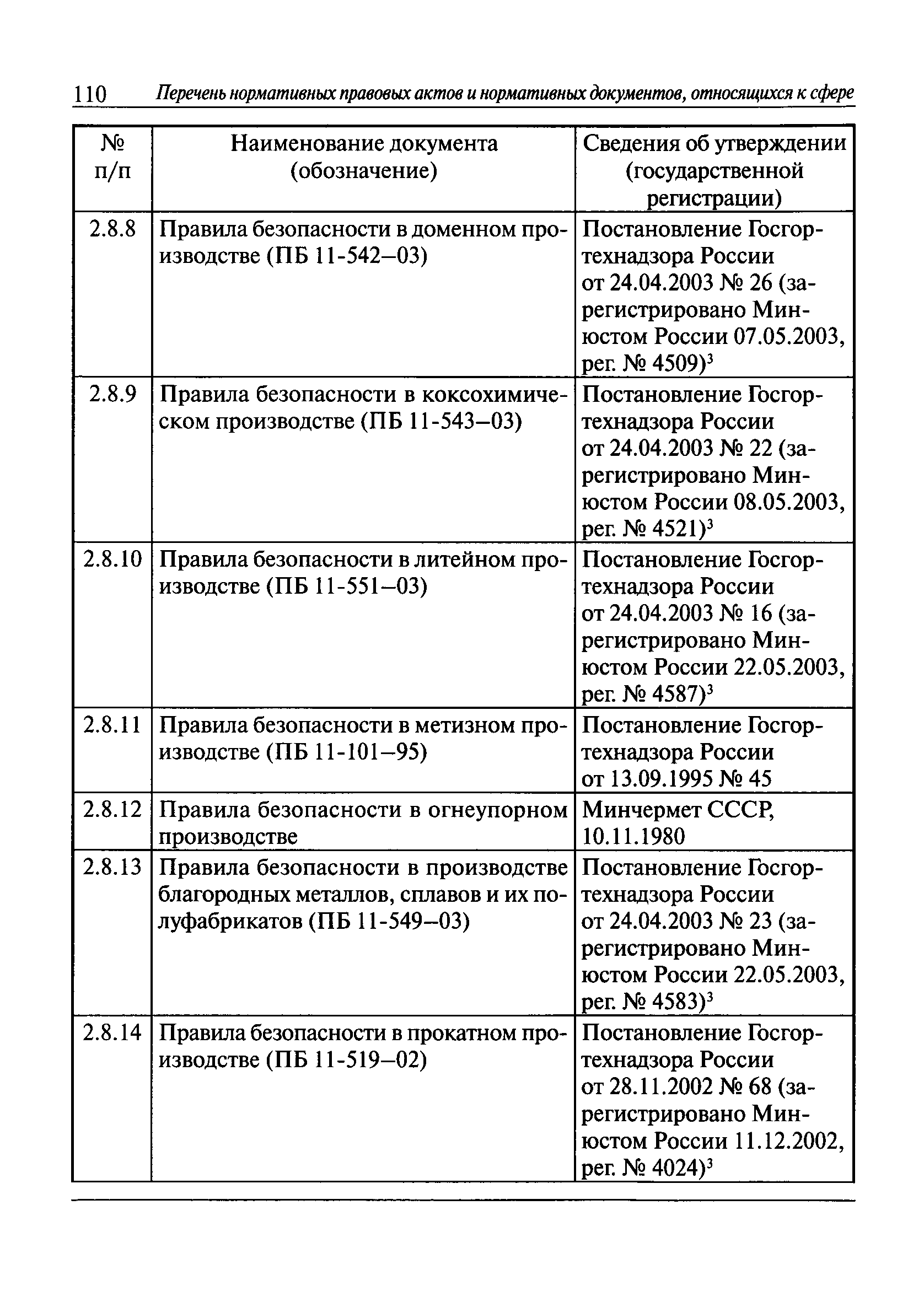 110 Перечень нормативных правовых актов и нормативных документов, относящихся к сфере

| № п/п | Наименование документа (обозначение) | Сведения об утверждении (государственной регистрации) |
|---|---|---|
| 2.8.8 | Правила безопасности в доменном производстве (ПБ 11-542–03) | Постановление Госгортехнадзора России от 24.04.2003 № 26 (зарегистрировано Минюстом России 07.05.2003, рег. № 4509)$^3$ |
| 2.8.9 | Правила безопасности в коксохимическом производстве (ПБ 11-543–03) | Постановление Госгортехнадзора России от 24.04.2003 № 22 (зарегистрировано Минюстом России 08.05.2003, рег. № 4521)$^3$ |
| 2.8.10 | Правила безопасности в литейном производстве (ПБ 11-551–03) | Постановление Госгортехнадзора России от 24.04.2003 № 16 (зарегистрировано Минюстом России 22.05.2003, рег. № 4587)$^3$ |
| 2.8.11 | Правила безопасности в метизном производстве (ПБ 11-101–95) | Постановление Госгортехнадзора России от 13.09.1995 № 45 |
| 2.8.12 | Правила безопасности в огнеупорном производстве | Минчермет СССР, 10.11.1980 |
| 2.8.13 | Правила безопасности в производстве благородных металлов, сплавов и их полуфабрикатов (ПБ 11-549–03) | Постановление Госгортехнадзора России от 24.04.2003 № 23 (зарегистрировано Минюстом России 22.05.2003, рег. № 4583)$^3$ |
| 2.8.14 | Правила безопасности в прокатном производстве (ПБ 11-519–02) | Постановление Госгортехнадзора России от 28.11.2002 № 68 (зарегистрировано Минюстом России 11.12.2002, рег. № 4024)$^3$ |